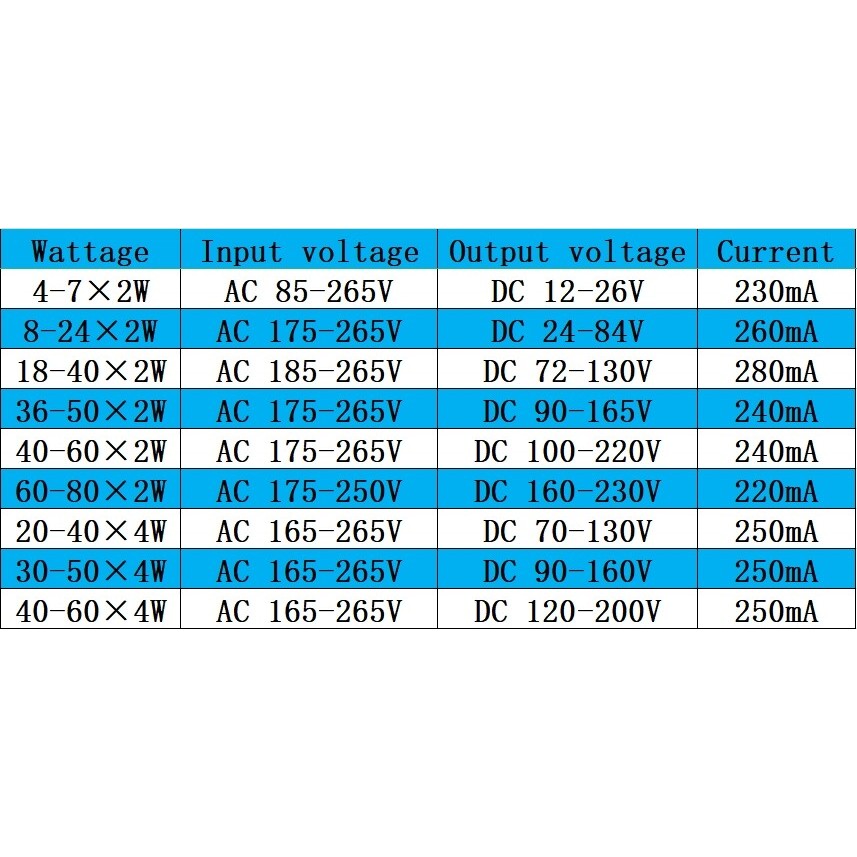 | Wattage | Input voltage | Output voltage | Current |
|---|---|---|---|
| 4-7×2W | AC 85-265V | DC 12-26V | 230mA |
| 8-24×2W | AC 175-265V | DC 24-84V | 260mA |
| 18-40×2W | AC 185-265V | DC 72-130V | 280mA |
| 36-50×2W | AC 175-265V | DC 90-165V | 240mA |
| 40-60×2W | AC 175-265V | DC 100-220V | 240mA |
| 60-80×2W | AC 175-250V | DC 160-230V | 220mA |
| 20-40×4W | AC 165-265V | DC 70-130V | 250mA |
| 30-50×4W | AC 165-265V | DC 90-160V | 250mA |
| 40-60×4W | AC 165-265V | DC 120-200V | 250mA |